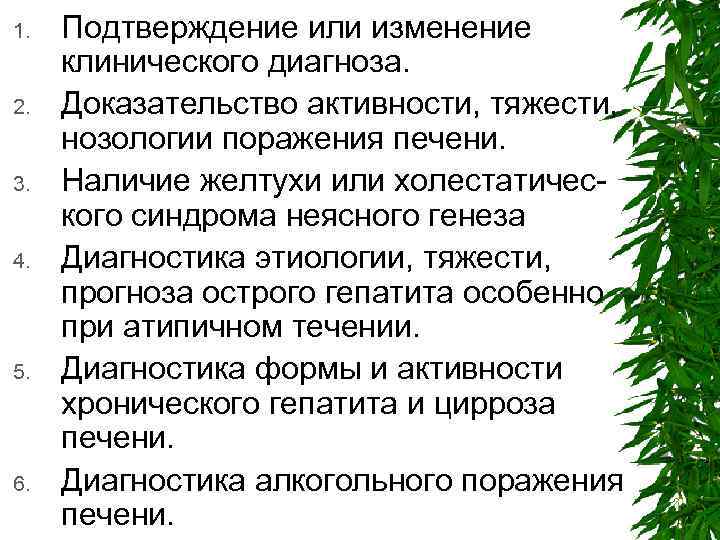 1. Подтверждение или изменение клинического диагноза.

2. Доказательство активности, тяжести, нозологии поражения печени.

3. Наличие желтухи или холестатического синдрома неясного генеза

4. Диагностика этиологии, тяжести, прогноза острого гепатита особенно при атипичном течении.

5. Диагностика формы и активности хронического гепатита и цирроза печени.

6. Диагностика алкогольного поражения печени.